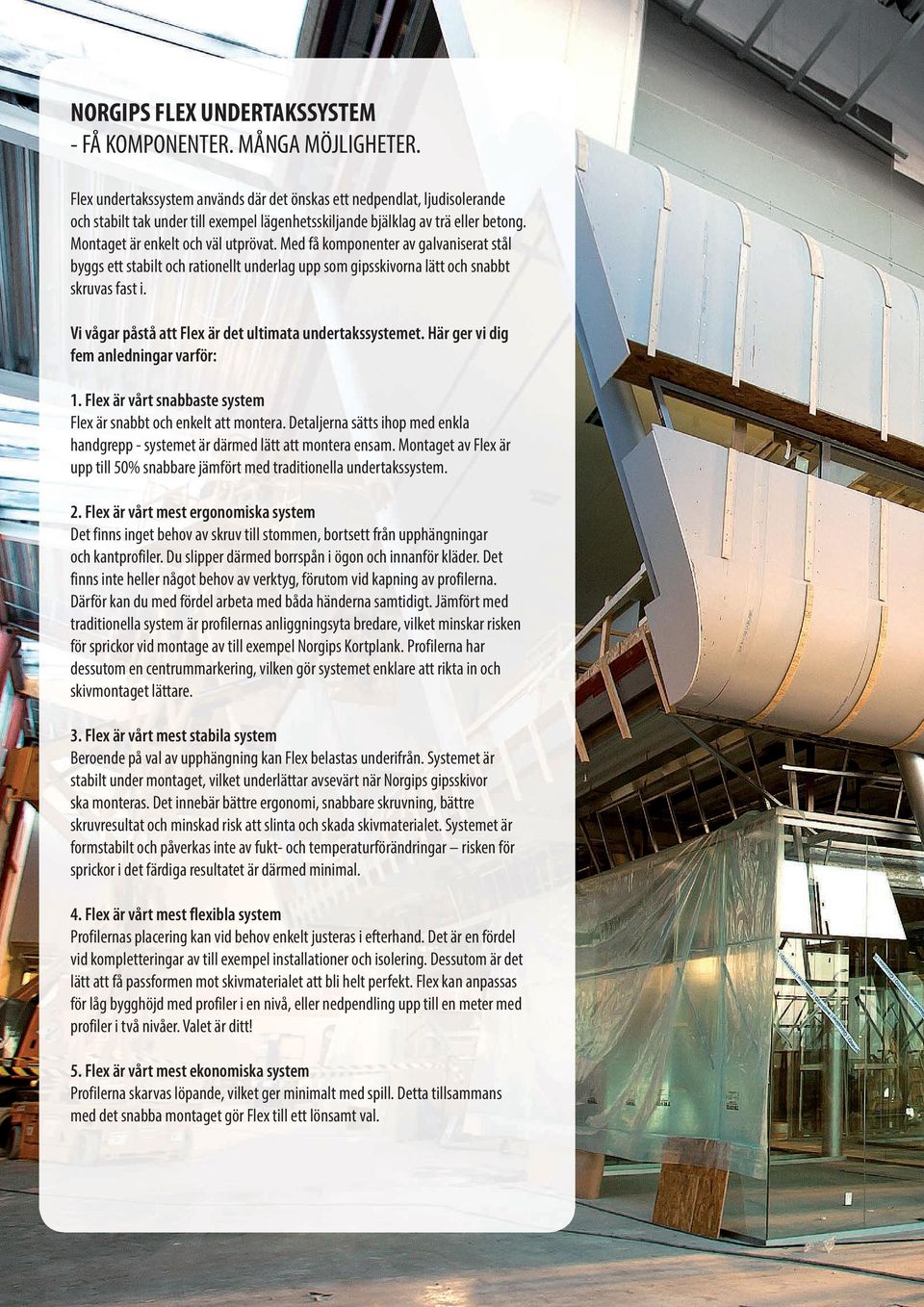 NORGIPS FLEX UNDERTAKSSYSTEM
- FÅ KOMPONENTER. MÅNGA MÖJLIGHETER.

Flex undertakssystem används där det önskas ett nedpendlat, ljudisolerande och stabilt tak under till exempel lägenhetsskiljande bjälklag av trä eller betong. Montaget är enkelt och väl utprövat. Med få komponenter av galvaniserat stål byggs ett stabilt och rationellt underlag upp som gipsskivorna lätt och snabbt skruvas fast i.

Vi vågar påstå att Flex är det ultimata undertakssystemet. Här ger vi dig fem anledningar varför:

1. Flex är vårt snabbaste system
Flex är snabbt och enkelt att montera. Detaljerna sätts ihop med enkla handgrepp - systemet är därmed lätt att montera ensam. Montaget av Flex är upp till 50% snabbare jämfört med traditionella undertakssystem.

2. Flex är vårt mest ergonomiska system
Det finns inget behov av skruv till stommen, bortsett från upphängningar och kantprofiler. Du slipper därmed borrspån i ögon och innanför kläder. Det finns inte heller något behov av verktyg, förutom vid kapning av profilerna. Därför kan du med fördel arbeta med båda händerna samtidigt. Jämfört med traditionella system är profilernas anliggningsyta bredare, vilket minskar risken för sprickor vid montage av till exempel Norgips Kortplank. Profilerna har dessutom en centrummarkering, vilken gör systemet enklare att rikta in och skivmontaget lättare.

3. Flex är vårt mest stabila system
Beroende på val av upphängning kan Flex belastas underifrån. Systemet är stabilt under montaget, vilket underlättar avsevärt när Norgips gipsskivor ska monteras. Det innebär bättre ergonomi, snabbare skruvning, bättre skruvresultat och minskad risk att slinta och skada skivmaterialet. Systemet är formstabilt och påverkas inte av fukt- och temperaturförändringar – risken för sprickor i det färdiga resultatet är därmed minimal.

4. Flex är vårt mest flexibla system
Profilernas placering kan vid behov enkelt justeras i efterhand. Det är en fördel vid kompletteringar av till exempel installationer och isolering. Dessutom är det lätt att få passformen mot skivmaterialet att bli helt perfekt. Flex kan anpassas för låg bygghöjd med profiler i en nivå, eller nedpendling upp till en meter med profiler i två nivåer. Valet är ditt!

5. Flex är vårt mest ekonomiska system
Profilerna skarvas löpande, vilket ger minimalt med spill. Detta tillsammans med det snabba montaget gör Flex till ett lönsamt val.